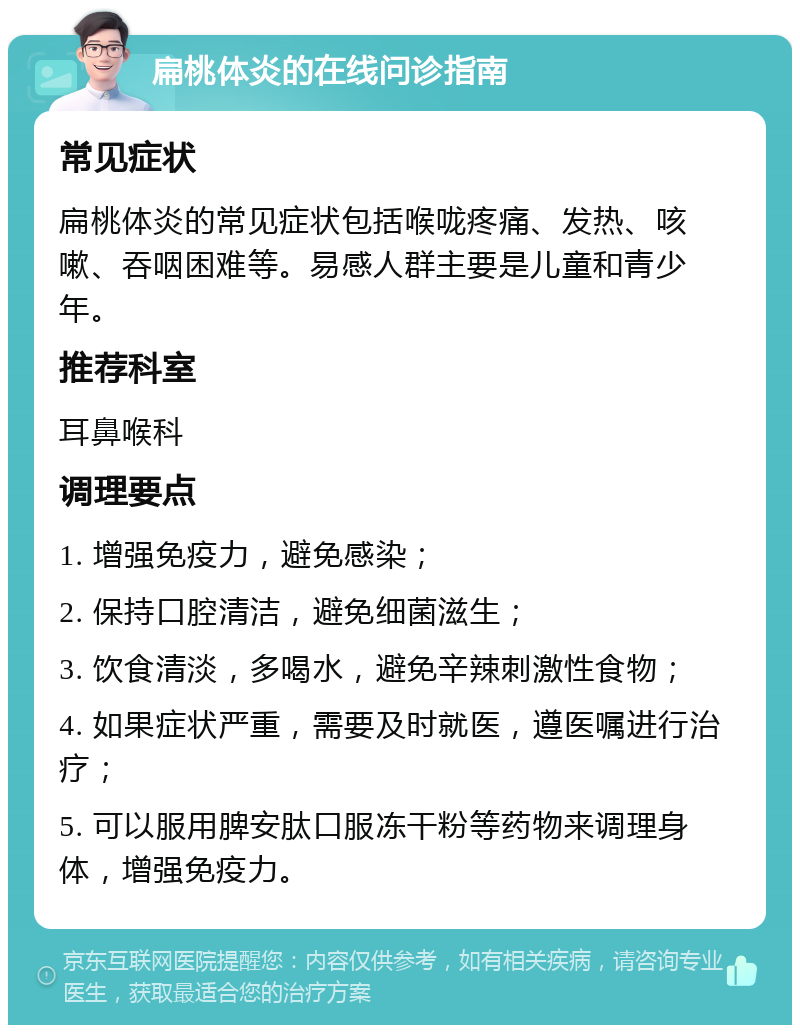 扁桃体炎的在线问诊指南

常见症状

扁桃体炎的常见症状包括喉咙疼痛、发热、咳嗽、吞咽困难等。易感人群主要是儿童和青少年。

推荐科室

耳鼻喉科

调理要点

1. 增强免疫力，避免感染；

2. 保持口腔清洁，避免细菌滋生；

3. 饮食清淡，多喝水，避免辛辣刺激性食物；

4. 如果症状严重，需要及时就医，遵医嘱进行治疗；

5. 可以服用脾安肽口服冻干粉等药物来调理身体，增强免疫力。

京东互联网医院提醒您：内容仅供参考，如有相关疾病，请咨询专业医生，获取最适合您的治疗方案